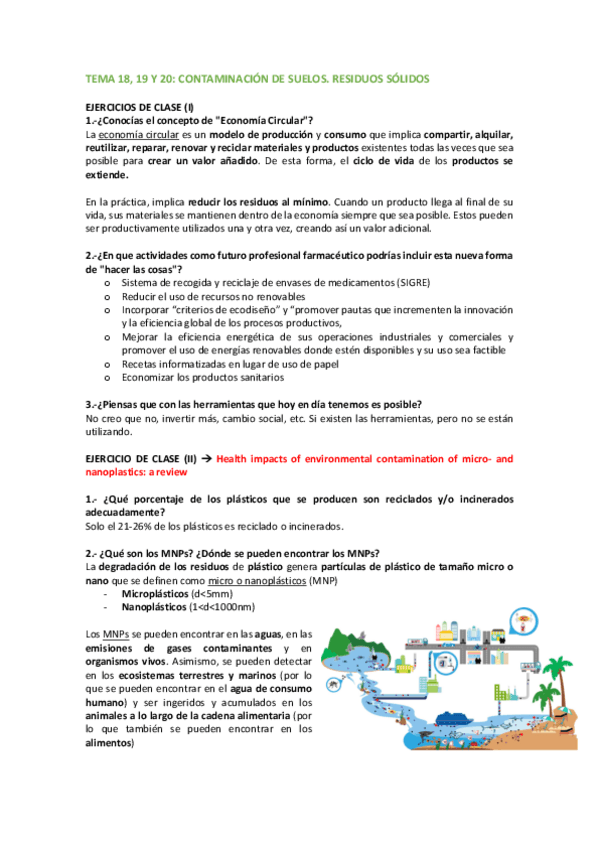 TEMA 18, 19 Y 20: CONTAMINACIÓN DE SUELOS. RESIDUOS SÓLIDOS

EJERCICIOS DE CLASE (I)
1.-¿Conocías el concepto de "Economía Circular"?
La economía circular es un modelo de producción y consumo que implica compartir, alquilar, reutilizar, reparar, renovar y reciclar materiales y productos existentes todas las veces que sea posible para crear un valor añadido. De esta forma, el ciclo de vida de los productos se extiende.

En la práctica, implica reducir los residuos al mínimo. Cuando un producto llega al final de su vida, sus materiales se mantienen dentro de la economía siempre que sea posible. Estos pueden ser productivamente utilizados una y otra vez, creando así un valor adicional.

2.-¿En que actividades como futuro profesional farmacéutico podrías incluir esta nueva forma de "hacer las cosas"?
o Sistema de recogida y reciclaje de envases de medicamentos (SIGRE)
o Reducir el uso de recursos no renovables
o Incorporar "criterios de ecodiseño" y "promover pautas que incrementen la innovación y la eficiencia global de los procesos productivos,
o Mejorar la eficiencia energética de sus operaciones industriales y comerciales y promover el uso de energías renovables donde estén disponibles y su uso sea factible
o Recetas informatizadas en lugar de uso de papel
o Economizar los productos sanitarios

3.-¿Piensas que con las herramientas que hoy en día tenemos es posible?
No creo que no, invertir más, cambio social, etc. Si existen las herramientas, pero no se están utilizando.

EJERCICIO DE CLASE (II) → Health impacts of environmental contamination of micro- and nanoplastics: a review

1.- ¿Qué porcentaje de los plásticos que se producen son reciclados y/o incinerados adecuadamente?
Solo el 21-26% de los plásticos es reciclado o incinerados.

2.- ¿Qué son los MNPs? ¿Dónde se pueden encontrar los MNPs?
La degradación de los residuos de plástico genera partículas de plástico de tamaño micro o nano que se definen como micro o nanoplásticos (MNP)
- Microplásticos (d<5mm)
- Nanoplásticos (1<d<1000nm)

Los MNPs se pueden encontrar en las aguas, en las emisiones de gases contaminantes y en organismos vivos. Asimismo, se pueden detectar en los ecosistemas terrestres y marinos (por lo que se pueden encontrar en el agua de consumo humano) y ser ingeridos y acumulados en los animales a lo largo de la cadena alimentaria (por lo que también se pueden encontrar en los alimentos)